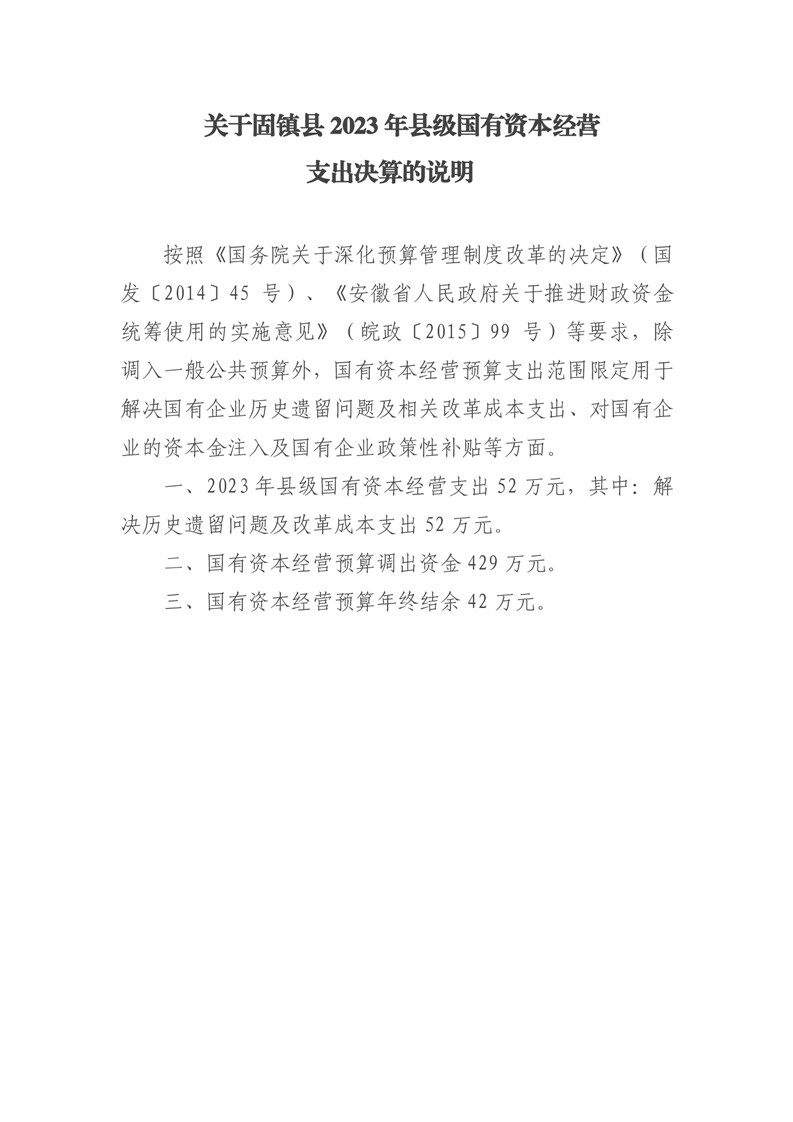 关于固镇县 2023 年县级国有资本经营
支出决算的说明

按照《国务院关于深化预算管理制度改革的决定》（国发〔2014〕45 号）、《安徽省人民政府关于推进财政资金统筹使用的实施意见》（皖政〔2015〕99 号）等要求，除调入一般公共预算外，国有资本经营预算支出范围限定用于解决国有企业历史遗留问题及相关改革成本支出、对国有企业的资本金注入及国有企业政策性补贴等方面。

一、2023 年县级国有资本经营支出 52 万元，其中：解决历史遗留问题及改革成本支出 52 万元。

二、国有资本经营预算调出资金 429 万元。

三、国有资本经营预算年终结余 42 万元。